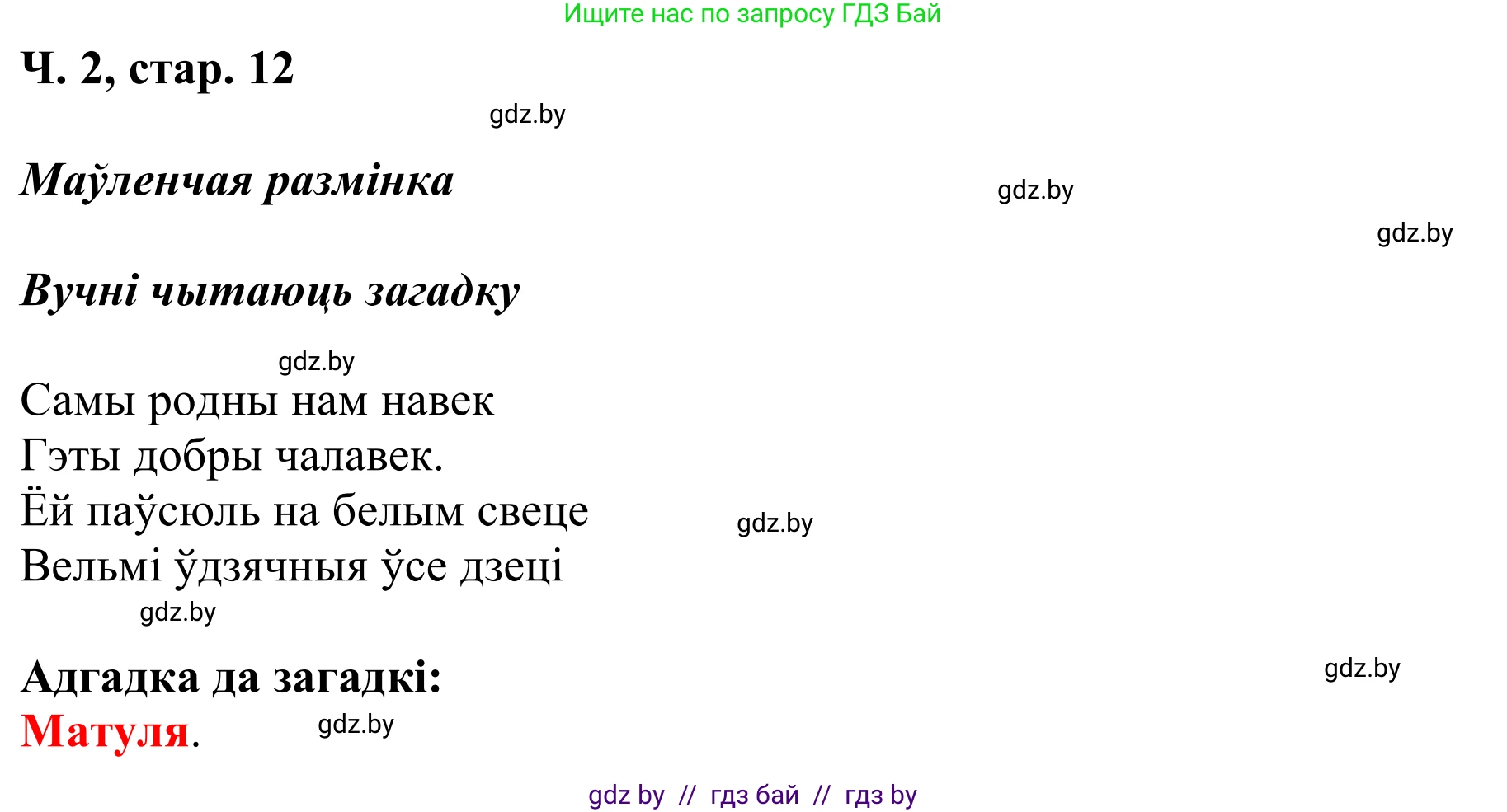 Ищите нас по запросу ГДЗ Бай

Ч. 2, стар. 12

gdz.by

Маўленчая размінка

gdz.by

gdz.by

Вучні чытаюць загадку

gdz.by

Самы родны нам навек
Гэты добры чалавек.
Ёй паўсюль на белым свеце
Вельмі ўдзячныя ўсе дзеці

gdz.by

gdz.by

Адгадка да загадкі:
Матуля.

gdz.by

gdz.by

gdz by // гдз бай // гдз by